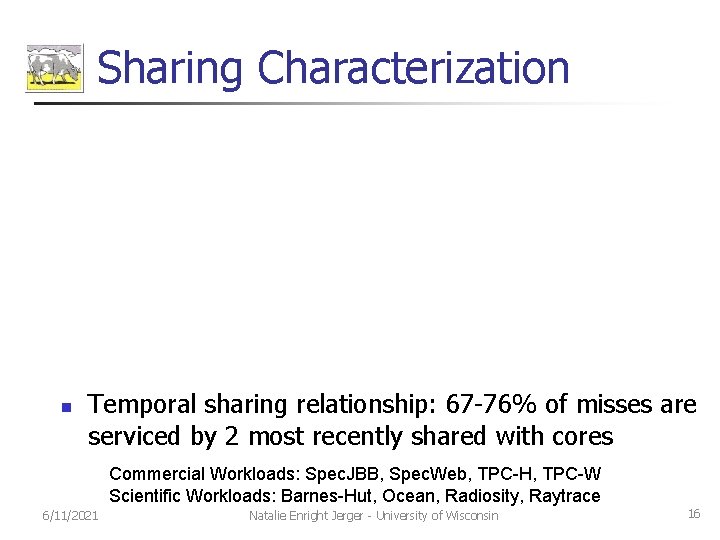 Sharing Characterization

Temporal sharing relationship: 67-76% of misses are serviced by 2 most recently shared with cores

Commercial Workloads: SpecJBB, SpecWeb, TPC-H, TPC-W
Scientific Workloads: Barnes-Hut, Ocean, Radiosity, Raytrace

6/11/2021 Natalie Enright Jerger - University of Wisconsin 16